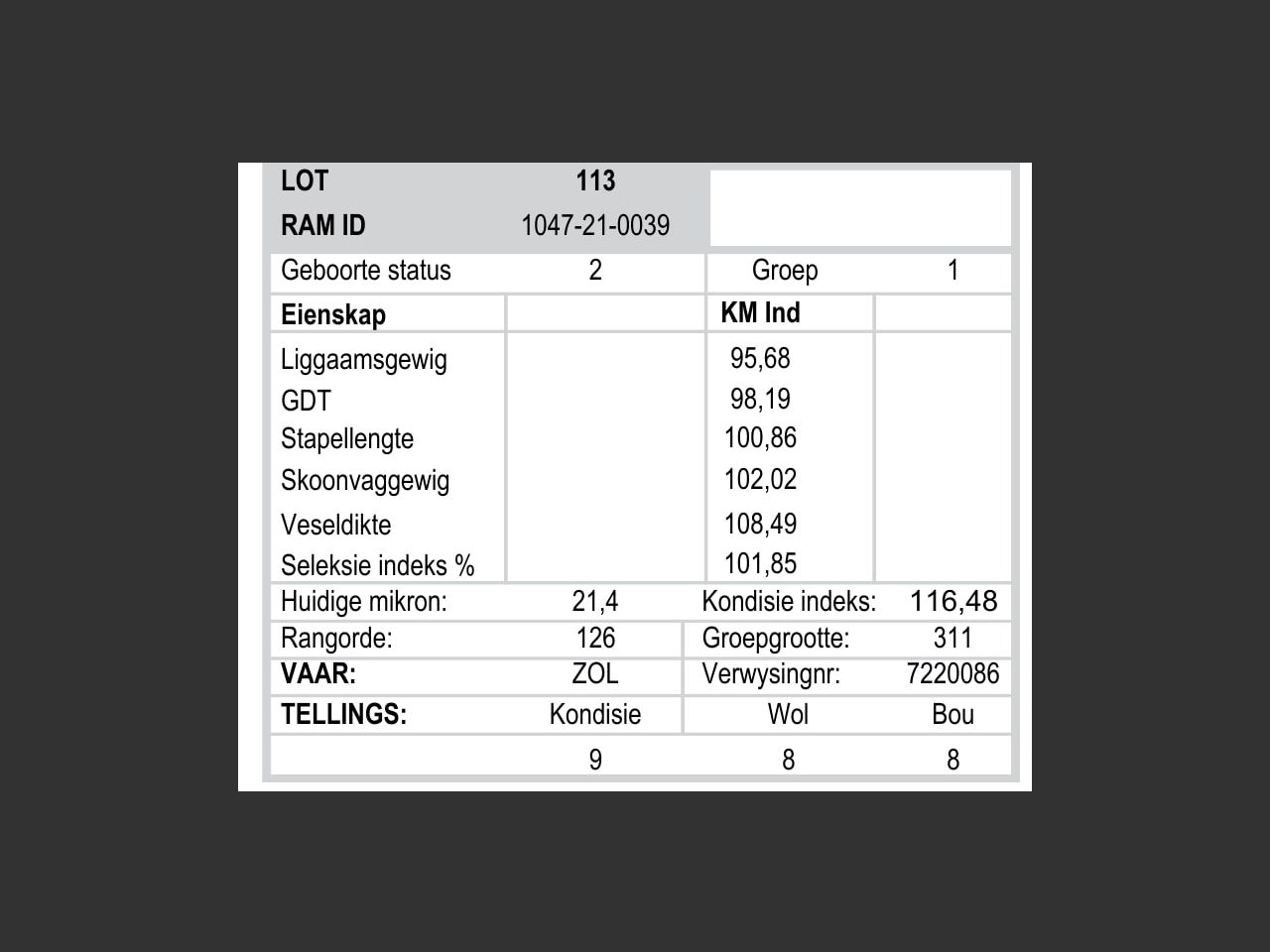 | LOT | 113 | | |
|---|---|---|---|
| RAM ID | 1047-21-0039 | | |
| Geboorte status | 2 | Groep | 1 |
| Eienskap | | KM Ind | |
| Liggaamsgewig | | 95,68 | |
| GDT | | 98,19 | |
| Stapellengte | | 100,86 | |
| Skoonvaggewig | | 102,02 | |
| Veseldikte | | 108,49 | |
| Seleksie indeks % | | 101,85 | |
| Huidige mikron: | 21,4 | Kondisie indeks: | 116,48 |
| Rangorde: | 126 | Groepgrootte: | 311 |
| VAAR: | ZOL | Verwysingnr: | 7220086 |
| TELLINGS: | Kondisie | Wol | Bou |
| | 9 | 8 | 8 |